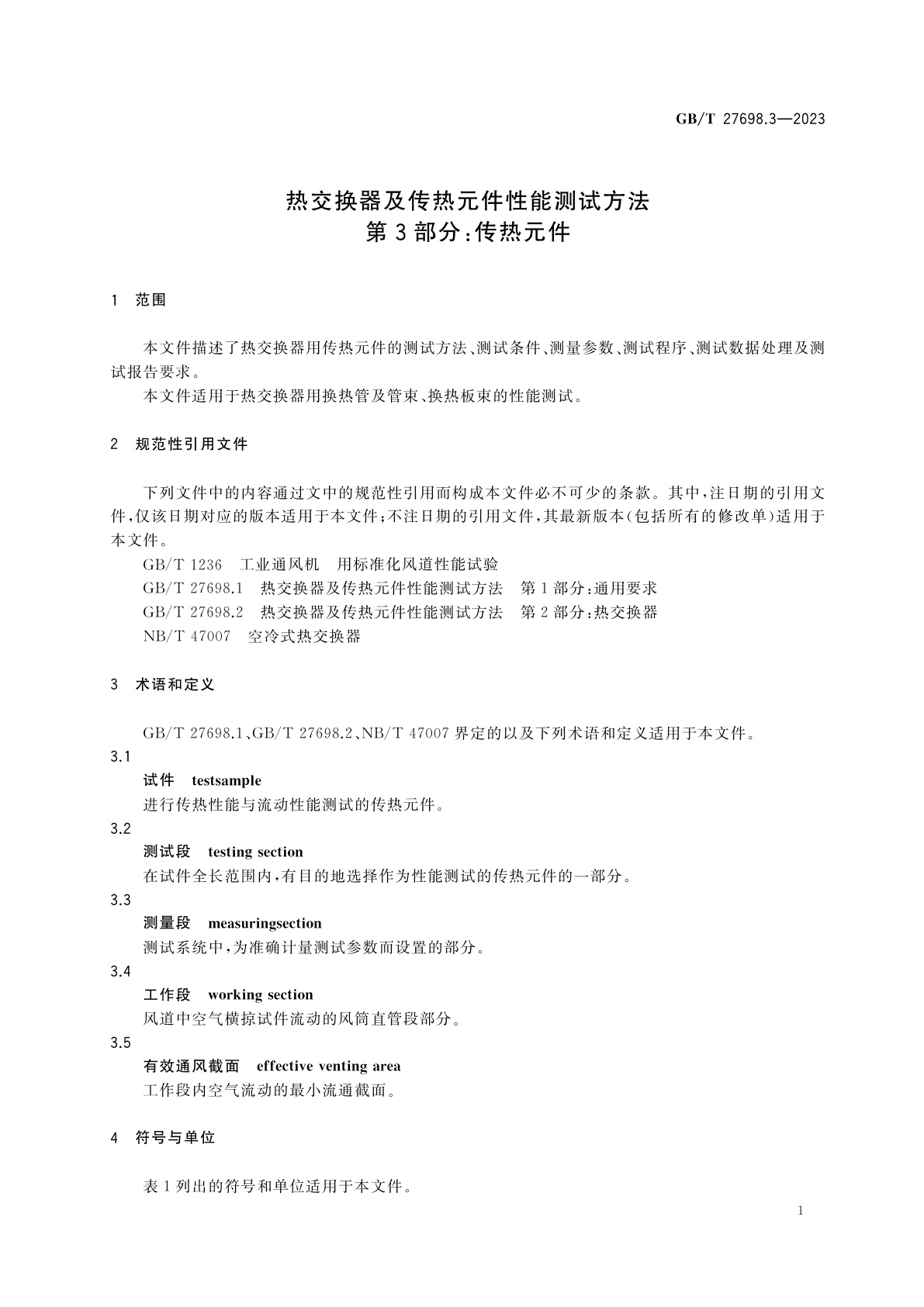 GB/T 27698.3—2023

热交换器及传热元件性能测试方法
第3部分:传热元件

1 范围

本文件描述了热交换器用传热元件的测试方法、测试条件、测量参数、测试程序、测试数据处理及测试报告要求。

本文件适用于热交换器用换热管及管束、换热板束的性能测试。

2 规范性引用文件

下列文件中的内容通过文中的规范性引用而构成本文件必不可少的条款。其中,注日期的引用文件,仅该日期对应的版本适用于本文件;不注日期的引用文件,其最新版本(包括所有的修改单)适用于本文件。

GB/T 1236 工业通风机 用标准化风道性能试验

GB/T 27698.1 热交换器及传热元件性能测试方法 第1部分:通用要求

GB/T 27698.2 热交换器及传热元件性能测试方法 第2部分:热交换器

NB/T 47007 空冷式热交换器

3 术语和定义

GB/T 27698.1、GB/T 27698.2、NB/T 47007界定的以及下列术语和定义适用于本文件。

3.1
试件 testsample
进行传热性能与流动性能测试的传热元件。

3.2
测试段 testing section
在试件全长范围内,有目的地选择作为性能测试的传热元件的一部分。

3.3
测量段 measuringsection
测试系统中,为准确计量测试参数而设置的部分。

3.4
工作段 working section
风道中空气横掠试件流动的风筒直管段部分。

3.5
有效通风截面 effective venting area
工作段内空气流动的最小流通截面。

4 符号与单位

表1列出的符号和单位适用于本文件。

1